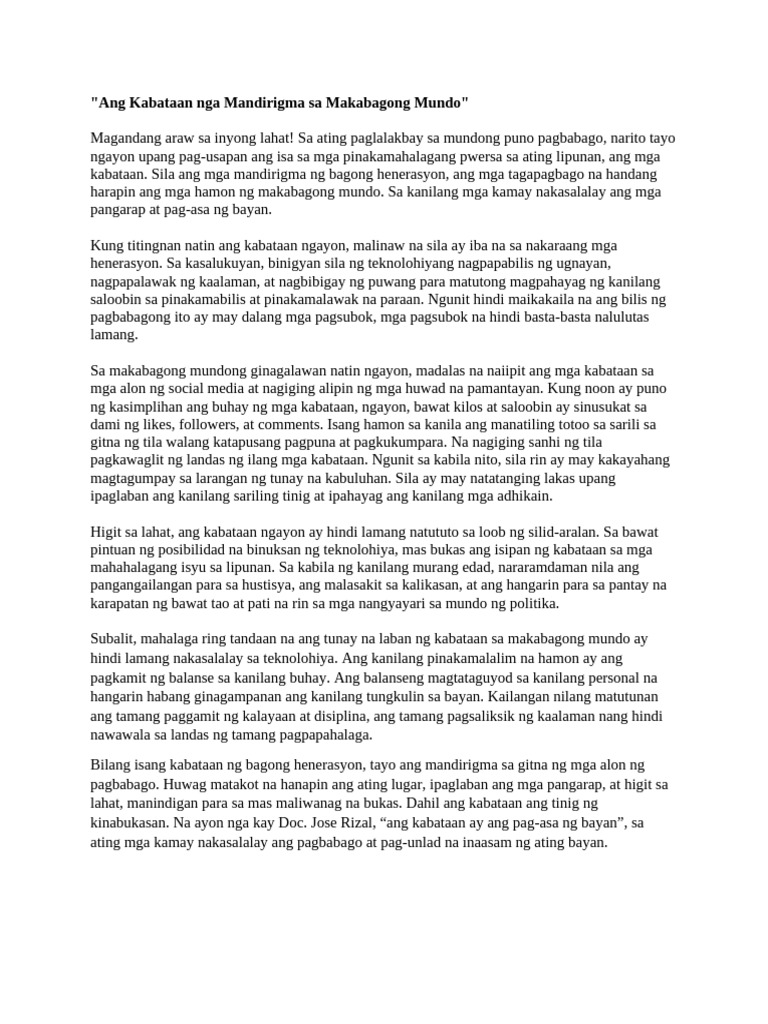 "Ang Kabataan nga Mandirigma sa Makabagong Mundo"

Magandang araw sa inyong lahat! Sa ating paglalakbay sa mundong puno pagbabago, narito tayo ngayon upang pag-usapan ang isa sa mga pinakamahalagang pwersa sa ating lipunan, ang mga kabataan. Sila ang mga mandirigma ng bagong henerasyon, ang mga tagapagbago na handang harapin ang mga hamon ng makabagong mundo. Sa kanilang mga kamay nakasalalay ang mga pangarap at pag-asa ng bayan.

Kung titingnan natin ang kabataan ngayon, malinaw na sila ay iba na sa nakaraang mga henerasyon. Sa kasalukuyan, binigyan sila ng teknolohiyang nagpapabilis ng ugnayan, nagpapalawak ng kaalaman, at nagbibigay ng puwang para matutong magpahayag ng kanilang saloobin sa pinakamabilis at pinakamalawak na paraan. Ngunit hindi maikakaila na ang bilis ng pagbabagong ito ay may dalang mga pagsubok, mga pagsubok na hindi basta-basta nalulutas lamang.

Sa makabagong mundong ginagalawan natin ngayon, madalas na naiipit ang mga kabataan sa mga alon ng social media at nagiging alipin ng mga huwad na pamantayan. Kung noon ay puno ng kasimplihan ang buhay ng mga kabataan, ngayon, bawat kilos at saloobin ay sinusukat sa dami ng likes, followers, at comments. Isang hamon sa kanila ang manatiling totoo sa sarili sa gitna ng tila walang katapusang pagpuna at pagkukumpara. Na nagiging sanhi ng tila pagkawaglit ng landas ng ilang mga kabataan. Ngunit sa kabila nito, sila rin ay may kakayahang magtagumpay sa larangan ng tunay na kabuluhan. Sila ay may natatanging lakas upang ipaglaban ang kanilang sariling tinig at ipahayag ang kanilang mga adhikain.

Higit sa lahat, ang kabataan ngayon ay hindi lamang natututo sa loob ng silid-aralan. Sa bawat pintuan ng posibilidad na binuksan ng teknolohiya, mas bukas ang isipan ng kabataan sa mga mahahalagang isyu sa lipunan. Sa kabila ng kanilang murang edad, nararamdaman nila ang pangangailangan para sa hustisya, ang malasakit sa kalikasan, at ang hangarin para sa pantay na karapatan ng bawat tao at pati na rin sa mga nangyayari sa mundo ng politika.

Subalit, mahalaga ring tandaan na ang tunay na laban ng kabataan sa makabagong mundo ay hindi lamang nakasalalay sa teknolohiya. Ang kanilang pinakamalalim na hamon ay ang pagkamit ng balanse sa kanilang buhay. Ang balanseng magtataguyod sa kanilang personal na hangarin habang ginagampanan ang kanilang tungkulin sa bayan. Kailangan nilang matutunan ang tamang paggamit ng kalayaan at disiplina, ang tamang pagsaliksik ng kaalaman nang hindi nawawala sa landas ng tamang pagpapahalaga.

Bilang isang kabataan ng bagong henerasyon, tayo ang mandirigma sa gitna ng mga alon ng pagbabago. Huwag matakot na hanapin ang ating lugar, ipaglaban ang mga pangarap, at higit sa lahat, manindigan para sa mas maliwanag na bukas. Dahil ang kabataan ang tinig ng kinabukasan. Na ayon nga kay Doc. Jose Rizal, “ang kabataan ay ang pag-asa ng bayan”, sa ating mga kamay nakasalalay ang pagbabago at pag-unlad na inaasam ng ating bayan.